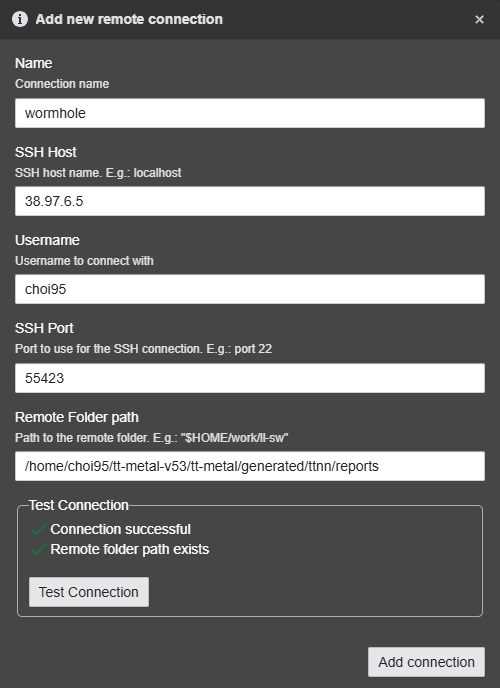 Add new remote connection ×

Name
Connection name
wormhole

SSH Host
SSH host name. E.g.: localhost
38.97.6.5

Username
Username to connect with
choi95

SSH Port
Port to use for the SSH connection. E.g.: port 22
55423

Remote Folder path
Path to the remote folder. E.g.: "$HOME/work/ll-sw"
/home/choi95/tt-metal-v53/tt-metal/generated/ttnn/reports

Test Connection
Connection successful
Remote folder path exists
Test Connection

Add connection